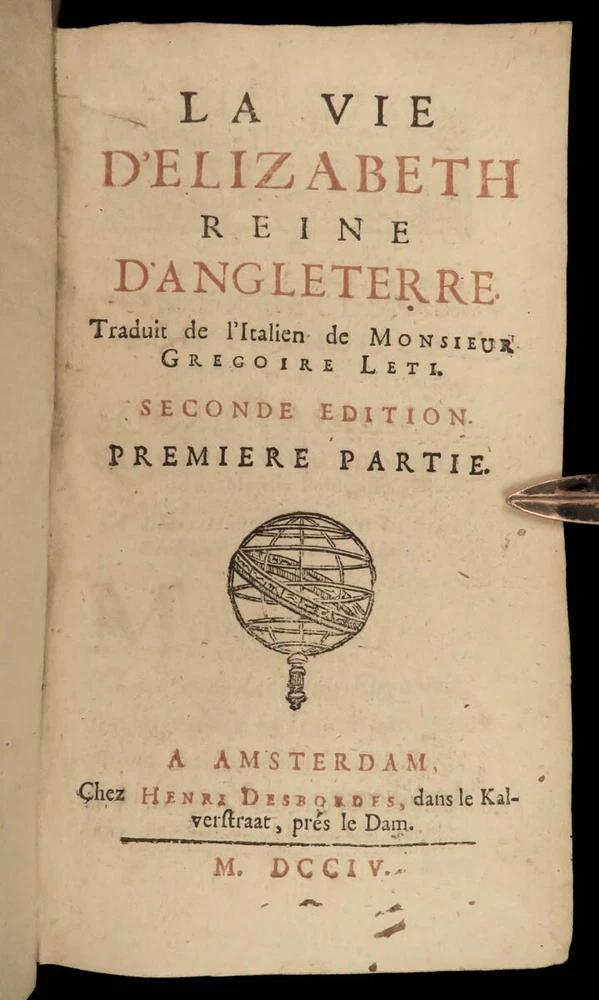 LA VIE
D'ELIZABETH
REINE
D'ANGLETERRE.

Traduit de l'Italien de Monsieur Gregoire Leti.

SECONDE EDITION.

PREMIERE PARTIE.

A AMSTERDAM,
Chez Henri Desbordes, dans le Kalverstraat, prés le Dam.

M. DCCIV.